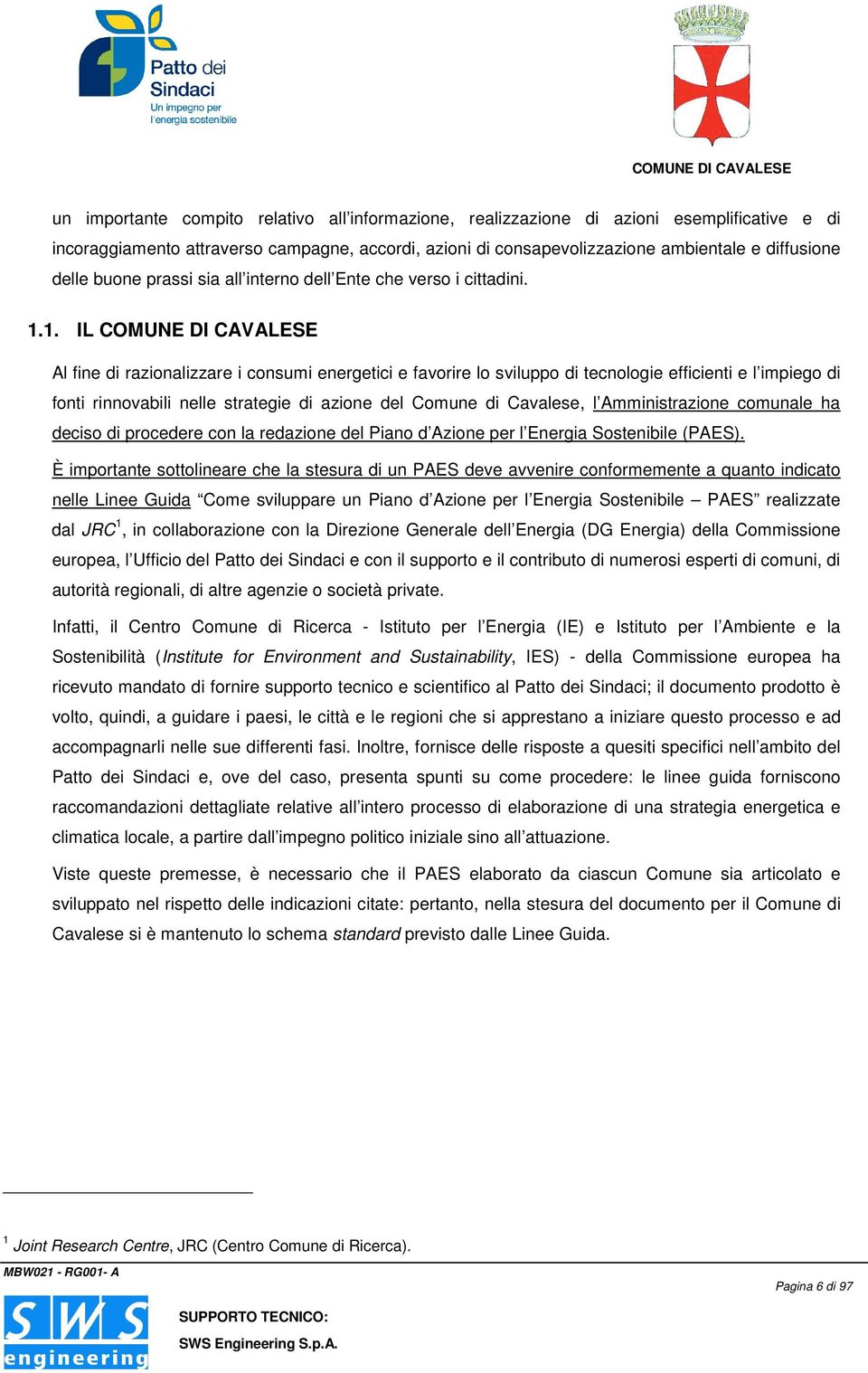 Patto dei Sindaci
Un impegno per l'energia sostenibile

COMUNE DI CAVALESE

un importante compito relativo all'informazione, realizzazione di azioni esemplificative e di incoraggiamento attraverso campagne, accordi, azioni di consapevolizzazione ambientale e diffusione delle buone prassi sia all'interno dell'Ente che verso i cittadini.

1.1. IL COMUNE DI CAVALESE

Al fine di razionalizzare i consumi energetici e favorire lo sviluppo di tecnologie efficienti e l'impiego di fonti rinnovabili nelle strategie di azione del Comune di Cavalese, l'Amministrazione comunale ha deciso di procedere con la redazione del Piano d'Azione per l'Energia Sostenibile (PAES).

È importante sottolineare che la stesura di un PAES deve avvenire conformemente a quanto indicato nelle Linee Guida "Come sviluppare un Piano d'Azione per l'Energia Sostenibile – PAES" realizzate dal JRC$^1$, in collaborazione con la Direzione Generale dell'Energia (DG Energia) della Commissione europea, l'Ufficio del Patto dei Sindaci e con il supporto e il contributo di numerosi esperti di comuni, di autorità regionali, di altre agenzie o società private.

Infatti, il Centro Comune di Ricerca - Istituto per l'Energia (IE) e Istituto per l'Ambiente e la Sostenibilità (Institute for Environment and Sustainability, IES) - della Commissione europea ha ricevuto mandato di fornire supporto tecnico e scientifico al Patto dei Sindaci; il documento prodotto è volto, quindi, a guidare i paesi, le città e le regioni che si apprestano a iniziare questo processo e ad accompagnarli nelle sue differenti fasi. Inoltre, fornisce delle risposte a quesiti specifici nell'ambito del Patto dei Sindaci e, ove del caso, presenta spunti su come procedere: le linee guida forniscono raccomandazioni dettagliate relative all'intero processo di elaborazione di una strategia energetica e climatica locale, a partire dall'impegno politico iniziale sino all'attuazione.

Viste queste premesse, è necessario che il PAES elaborato da ciascun Comune sia articolato e sviluppato nel rispetto delle indicazioni citate: pertanto, nella stesura del documento per il Comune di Cavalese si è mantenuto lo schema standard previsto dalle Linee Guida.

$^1$ Joint Research Centre, JRC (Centro Comune di Ricerca).

MBW021 - RG001- A

Pagina 6 di 97

SWS engineering

SUPPORTO TECNICO:
SWS Engineering S.p.A.